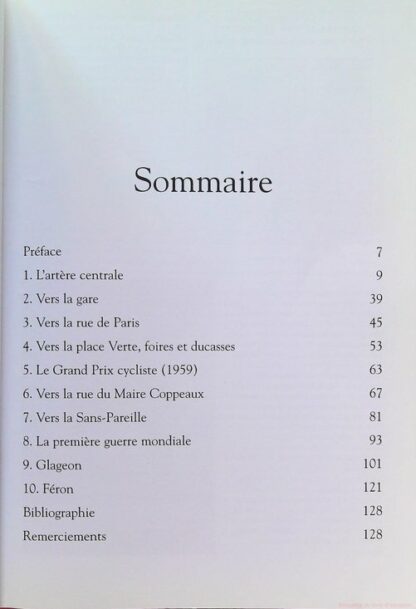 Sommaire

Préface 7
1. L'artère centrale 9
2. Vers la gare 39
3. Vers la rue de Paris 45
4. Vers la place Verte, foires et ducasses 53
5. Le Grand Prix cycliste (1959) 63
6. Vers la rue du Maire Coppeaux 67
7. Vers la Sans-Pareille 81
8. La première guerre mondiale 93
9. Glageon 101
10. Féron 121
Bibliographie 128
Remerciements 128